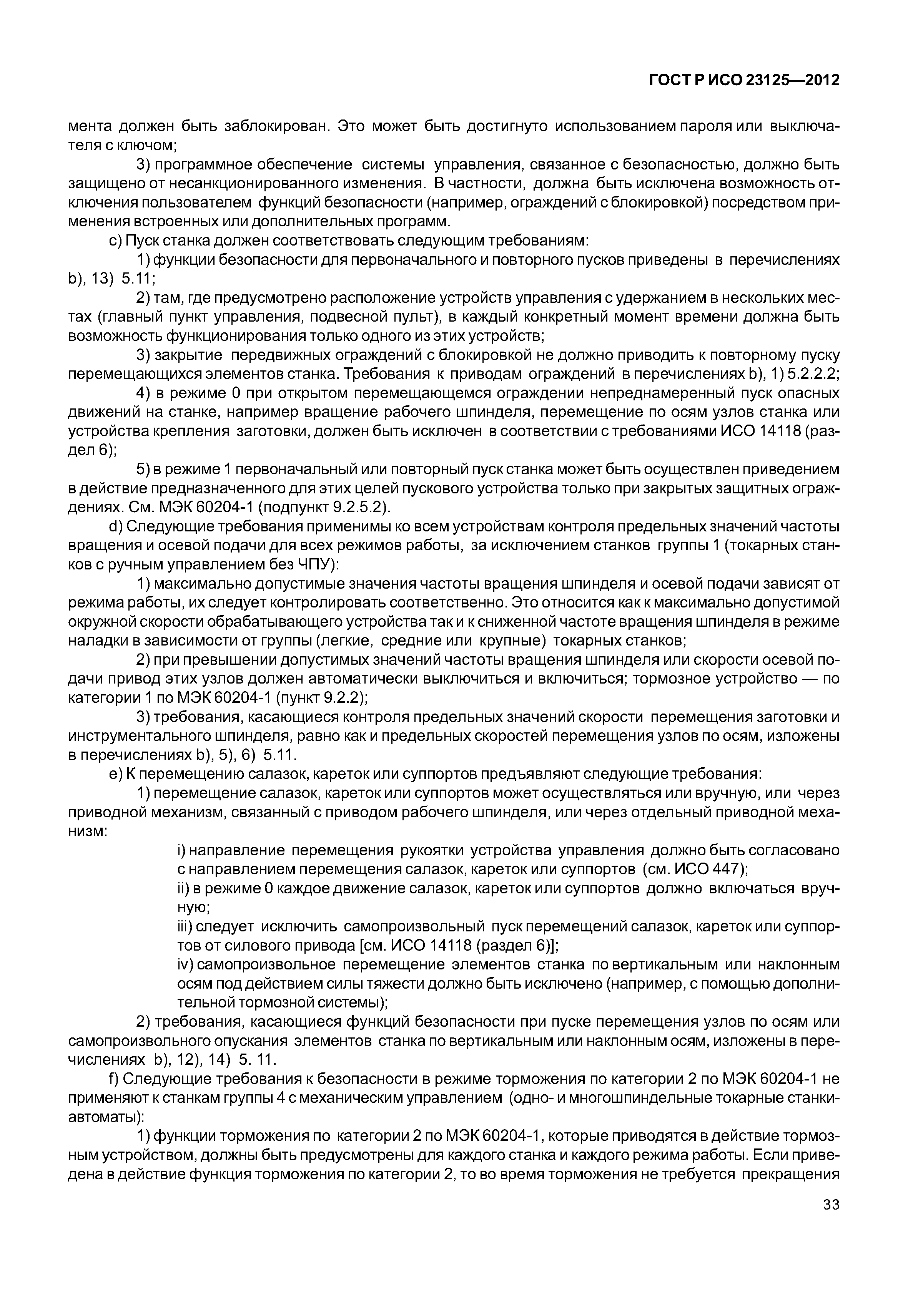 ГОСТ Р ИСО 23125—2012

мента должен быть заблокирован. Это может быть достигнуто использованием пароля или выключателя с ключом;

3) программное обеспечение системы управления, связанное с безопасностью, должно быть защищено от несанкционированного изменения. В частности, должна быть исключена возможность отключения пользователем функций безопасности (например, ограждений с блокировкой) посредством применения встроенных или дополнительных программ.

c) Пуск станка должен соответствовать следующим требованиям:

1) функции безопасности для первоначального и повторного пусков приведены в перечислениях b), 13) 5.11;

2) там, где предусмотрено расположение устройств управления с удержанием в нескольких местах (главный пункт управления, подвесной пульт), в каждый конкретный момент времени должна быть возможность функционирования только одного из этих устройств;

3) закрытие передвижных ограждений с блокировкой не должно приводить к повторному пуску перемещающихся элементов станка. Требования к приводам ограждений в перечислениях b), 1) 5.2.2.2;

4) в режиме 0 при открытом перемещающемся ограждении непреднамеренный пуск опасных движений на станке, например вращение рабочего шпинделя, перемещение по осям узлов станка или устройства крепления заготовки, должен быть исключен в соответствии с требованиями ИСО 14118 (раздел 6);

5) в режиме 1 первоначальный или повторный пуск станка может быть осуществлен приведением в действие предназначенного для этих целей пускового устройства только при закрытых защитных ограждениях. См. МЭК 60204-1 (подпункт 9.2.5.2).

d) Следующие требования применимы ко всем устройствам контроля предельных значений частоты вращения и осевой подачи для всех режимов работы, за исключением станков группы 1 (токарных станков с ручным управлением без ЧПУ):

1) максимально допустимые значения частоты вращения шпинделя и осевой подачи зависят от режима работы, их следует контролировать соответственно. Это относится как к максимально допустимой окружной скорости обрабатывающего устройства так и к сниженной частоте вращения шпинделя в режиме наладки в зависимости от группы (легкие, средние или крупные) токарных станков;

2) при превышении допустимых значений частоты вращения шпинделя или скорости осевой подачи привод этих узлов должен автоматически выключиться и включиться; тормозное устройство — по категории 1 по МЭК 60204-1 (пункт 9.2.2);

3) требования, касающиеся контроля предельных значений скорости перемещения заготовки и инструментального шпинделя, равно как и предельных скоростей перемещения узлов по осям, изложены в перечислениях b), 5), 6) 5.11.

e) К перемещению салазок, кареток или суппортов предъявляют следующие требования:

1) перемещение салазок, кареток или суппортов может осуществляться или вручную, или через приводной механизм, связанный с приводом рабочего шпинделя, или через отдельный приводной механизм:

i) направление перемещения рукоятки устройства управления должно быть согласовано с направлением перемещения салазок, кареток или суппортов (см. ИСО 447);

ii) в режиме 0 каждое движение салазок, кареток или суппортов должно включаться вручную;

iii) следует исключить самопроизвольный пуск перемещений салазок, кареток или суппортов от силового привода [см. ИСО 14118 (раздел 6)];

iv) самопроизвольное перемещение элементов станка по вертикальным или наклонным осям под действием силы тяжести должно быть исключено (например, с помощью дополнительной тормозной системы);

2) требования, касающиеся функций безопасности при пуске перемещения узлов по осям или самопроизвольного опускания элементов станка по вертикальным или наклонным осям, изложены в перечислениях b), 12), 14) 5. 11.

f) Следующие требования к безопасности в режиме торможения по категории 2 по МЭК 60204-1 не применяют к станкам группы 4 с механическим управлением (одно- и многошпиндельные токарные станки-автоматы):

1) функции торможения по категории 2 по МЭК 60204-1, которые приводятся в действие тормозным устройством, должны быть предусмотрены для каждого станка и каждого режима работы. Если приведена в действие функция торможения по категории 2, то во время торможения не требуется прекращения

33